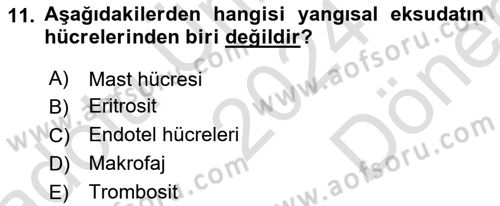 11. Aşağıdakilerden hangisi yangısal eksudatın hücrelerinden biri değildir?

A) Mast hücresi
B) Eritrosit
C) Endotel hücreleri
D) Makrofaj
E) Trombosit

www.aofsoru.com
www.aofsoru.com
www.aofsoru.com
2024
Dönem